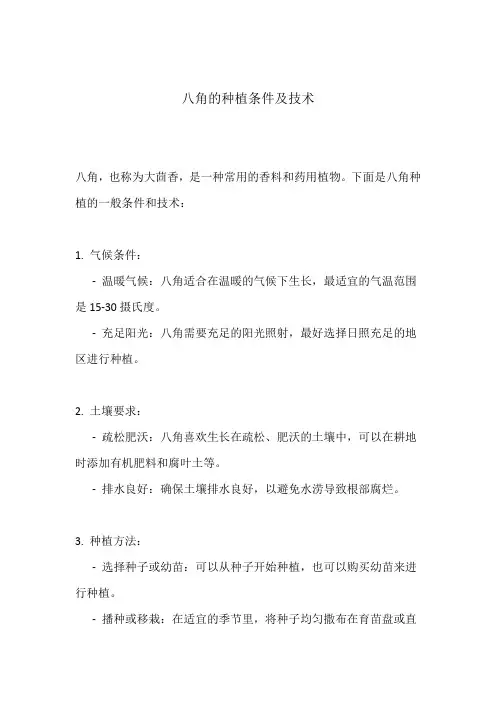 八角的种植条件及技术

八角，也称为大茴香，是一种常用的香料和药用植物。下面是八角种植的一般条件和技术：

1. 气候条件：

- 温暖气候：八角适合在温暖的气候下生长，最适宜的气温范围是 15-30 摄氏度。

- 充足阳光：八角需要充足的阳光照射，最好选择日照充足的地区进行种植。

2. 土壤要求：

- 疏松肥沃：八角喜欢生长在疏松、肥沃的土壤中，可以在耕地时添加有机肥料和腐叶土等。

- 排水良好：确保土壤排水良好，以避免水涝导致根部腐烂。

3. 种植方法：

- 选择种子或幼苗：可以从种子开始种植，也可以购买幼苗来进行种植。

- 播种或移栽：在适宜的季节里，将种子均匀撒布在育苗盘或直